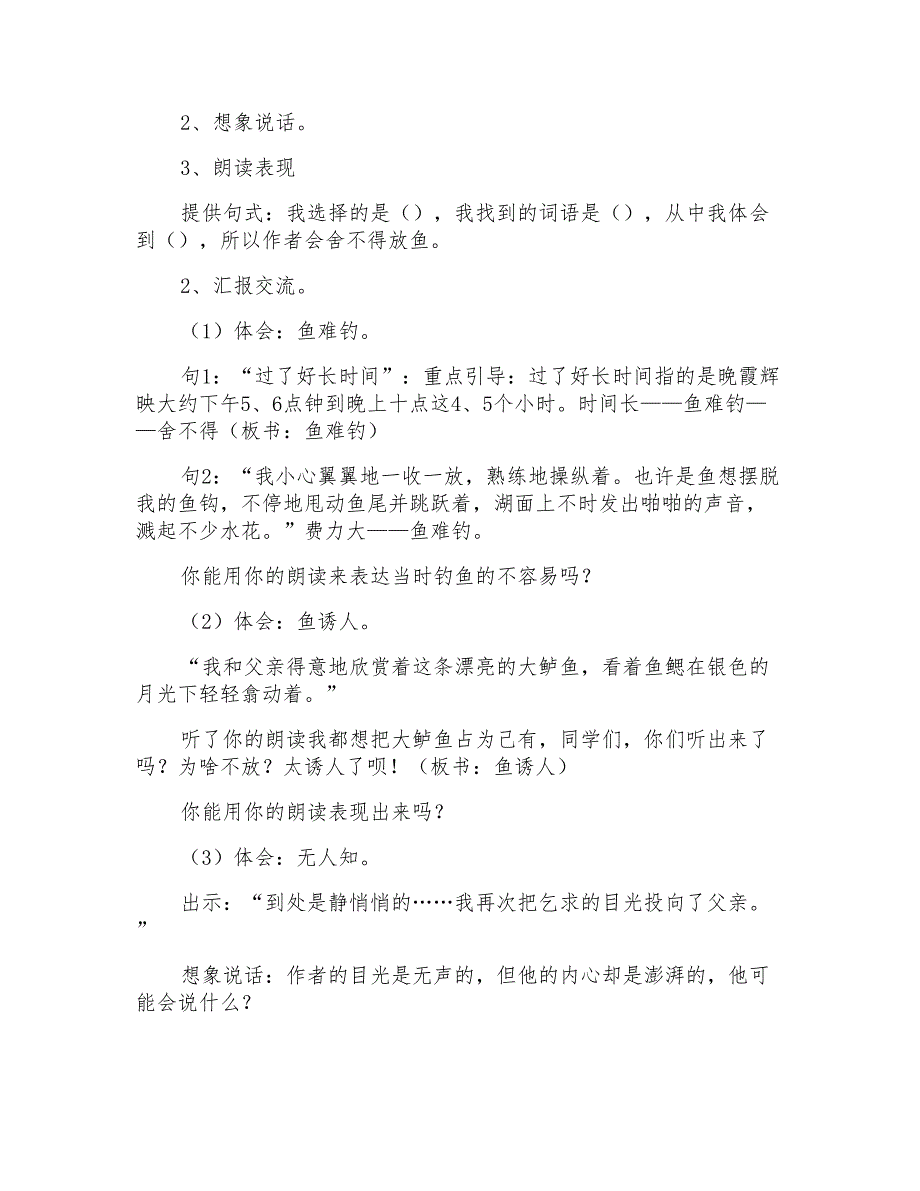 2、想象说话。

3、朗读表现

提供句式：我选择的是（），我找到的词语是（），从中我体会到（），所以作者会舍不得放鱼。

2、汇报交流。

（1）体会：鱼难钓。

句1：“过了好长时间”：重点引导：过了好长时间指的是晚霞辉映大约下午5、6点钟到晚上十点这4、5个小时。时间长——鱼难钓——舍不得（板书：鱼难钓）

句2：“我小心翼翼地一收一放，熟练地操纵着。也许是鱼想摆脱我的鱼钩，不停地甩动鱼尾并跳跃着，湖面上不时发出啪啪的声音，溅起不少水花。”费力大——鱼难钓。

你能用你的朗读来表达当时钓鱼的不容易吗？

（2）体会：鱼诱人。

“我和父亲得意地欣赏着这条漂亮的大鲈鱼，看着鱼鳃在银色的月光下轻轻翕动着。”

听了你的朗读我都想把大鲈鱼占为己有，同学们，你们听出来了吗？为啥不放？太诱人了呗！（板书：鱼诱人）

你能用你的朗读表现出来吗？

（3）体会：无人知。

出示：“到处是静悄悄的……我再次把乞求的目光投向了父亲。”

想象说话：作者的目光是无声的，但他的内心却是澎湃的，他可能会说什么？